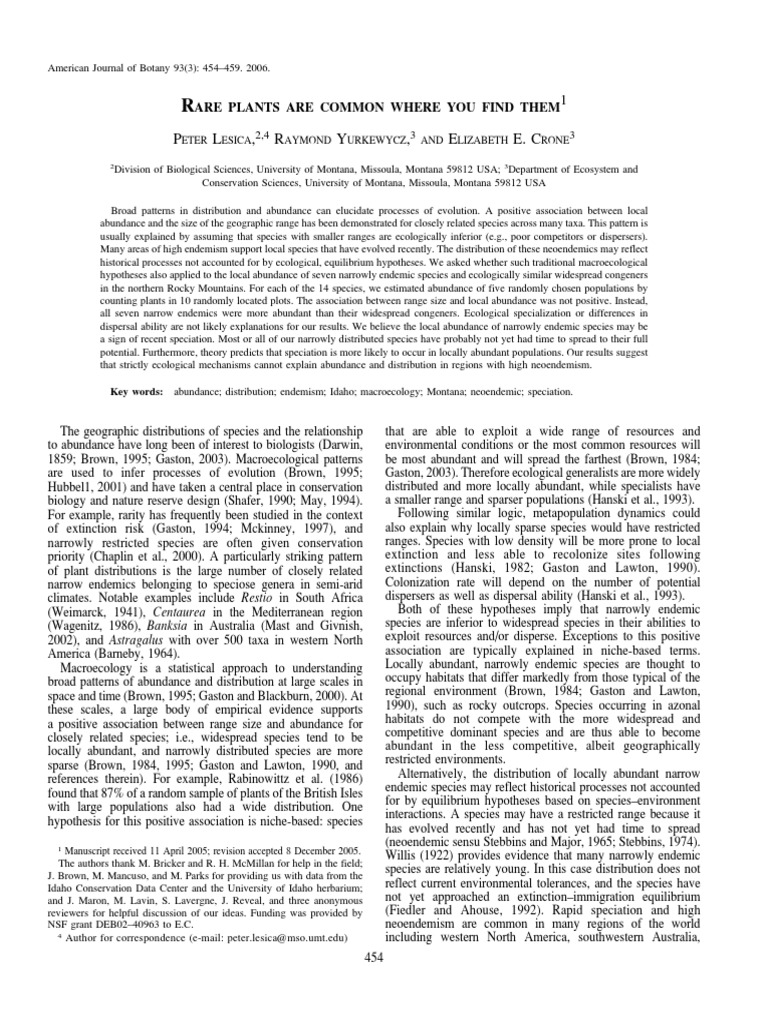 American Journal of Botany 93(3): 454–459. 2006.

RARE PLANTS ARE COMMON WHERE YOU FIND THEM$^1$

PETER LESICA,$^{2,4}$ RAYMOND YURKEWYCZ,$^3$ AND ELIZABETH E. CRONE$^3$

$^2$Division of Biological Sciences, University of Montana, Missoula, Montana 59812 USA; $^3$Department of Ecosystem and Conservation Sciences, University of Montana, Missoula, Montana 59812 USA

Broad patterns in distribution and abundance can elucidate processes of evolution. A positive association between local abundance and the size of the geographic range has been demonstrated for closely related species across many taxa. This pattern is usually explained by assuming that species with smaller ranges are ecologically inferior (e.g., poor competitors or dispersers). Many areas of high endemism support local species that have evolved recently. The distribution of these neoendemics may reflect historical processes not accounted for by ecological, equilibrium hypotheses. We asked whether such traditional macroecological hypotheses also applied to the local abundance of seven narrowly endemic species and ecologically similar widespread congeners in the northern Rocky Mountains. For each of the 14 species, we estimated abundance of five randomly chosen populations by counting plants in 10 randomly located plots. The association between range size and local abundance was not positive. Instead, all seven narrow endemics were more abundant than their widespread congeners. Ecological specialization or differences in dispersal ability are not likely explanations for our results. We believe the local abundance of narrowly endemic species may be a sign of recent speciation. Most or all of our narrowly distributed species have probably not yet had time to spread to their full potential. Furthermore, theory predicts that speciation is more likely to occur in locally abundant populations. Our results suggest that strictly ecological mechanisms cannot explain abundance and distribution in regions with high neoendemism.

Key words: abundance; distribution; endemism; Idaho; macroecology; Montana; neoendemic; speciation.

The geographic distributions of species and the relationship to abundance have long been of interest to biologists (Darwin, 1859; Brown, 1995; Gaston, 2003). Macroecological patterns are used to infer processes of evolution (Brown, 1995; Hubbell, 2001) and have taken a central place in conservation biology and nature reserve design (Shafer, 1990; May, 1994). For example, rarity has frequently been studied in the context of extinction risk (Gaston, 1994; Mckinney, 1997), and narrowly restricted species are often given conservation priority (Chaplin et al., 2000). A particularly striking pattern of plant distributions is the large number of closely related narrow endemics belonging to speciose genera in semi-arid climates. Notable examples include Restio in South Africa (Weimarck, 1941), Centaurea in the Mediterranean region (Wagenitz, 1986), Banksia in Australia (Mast and Givnish, 2002), and Astragalus with over 500 taxa in western North America (Barneby, 1964).

Macroecology is a statistical approach to understanding broad patterns of abundance and distribution at large scales in space and time (Brown, 1995; Gaston and Blackburn, 2000). At these scales, a large body of empirical evidence supports a positive association between range size and abundance for closely related species; i.e., widespread species tend to be locally abundant, and narrowly distributed species are more sparse (Brown, 1984, 1995; Gaston and Lawton, 1990, and references therein). For example, Rabinowittz et al. (1986) found that 87% of a random sample of plants of the British Isles with large populations also had a wide distribution. One hypothesis for this positive association is niche-based: species

$^1$ Manuscript received 11 April 2005; revision accepted 8 December 2005.
The authors thank M. Bricker and R. H. McMillan for help in the field; J. Brown, M. Mancuso, and M. Parks for providing us with data from the Idaho Conservation Data Center and the University of Idaho herbarium; and J. Maron, M. Lavin, S. Lavergne, J. Reveal, and three anonymous reviewers for helpful discussion of our ideas. Funding was provided by NSF grant DEB02–40963 to E.C.
$^4$ Author for correspondence (e-mail: peter.lesica@mso.umt.edu)

that are able to exploit a wide range of resources and environmental conditions or the most common resources will be most abundant and will spread the farthest (Brown, 1984; Gaston, 2003). Therefore ecological generalists are more widely distributed and more locally abundant, while specialists have a smaller range and sparser populations (Hanski et al., 1993).

Following similar logic, metapopulation dynamics could also explain why locally sparse species would have restricted ranges. Species with low density will be more prone to local extinction and less able to recolonize sites following extinctions (Hanski, 1982; Gaston and Lawton, 1990). Colonization rate will depend on the number of potential dispersers as well as dispersal ability (Hanski et al., 1993).

Both of these hypotheses imply that narrowly endemic species are inferior to widespread species in their abilities to exploit resources and/or disperse. Exceptions to this positive association are typically explained in niche-based terms. Locally abundant, narrowly endemic species are thought to occupy habitats that differ markedly from those typical of the regional environment (Brown, 1984; Gaston and Lawton, 1990), such as rocky outcrops. Species occurring in azonal habitats do not compete with the more widespread and competitive dominant species and are thus able to become abundant in the less competitive, albeit geographically restricted environments.

Alternatively, the distribution of locally abundant narrow endemic species may reflect historical processes not accounted for by equilibrium hypotheses based on species–environment interactions. A species may have a restricted range because it has evolved recently and has not yet had time to spread (neoendemic sensu Stebbins and Major, 1965; Stebbins, 1974). Willis (1922) provides evidence that many narrowly endemic species are relatively young. In this case distribution does not reflect current environmental tolerances, and the species have not yet approached an extinction–immigration equilibrium (Fiedler and Ahouse, 1992). Rapid speciation and high neoendemism are common in many regions of the world including western North America, southwestern Australia,

454